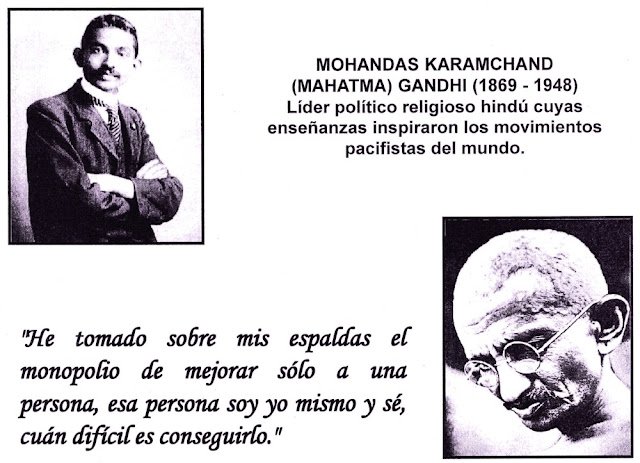 MOHANDAS KARAMCHAND
(MAHATMA) GANDHI (1869 - 1948)
Líder político religioso hindú cuyas enseñanzas inspiraron los movimientos pacifistas del mundo.

"He tomado sobre mis espaldas el monopolio de mejorar sólo a una persona, esa persona soy yo mismo y sé, cuán difícil es conseguirlo."